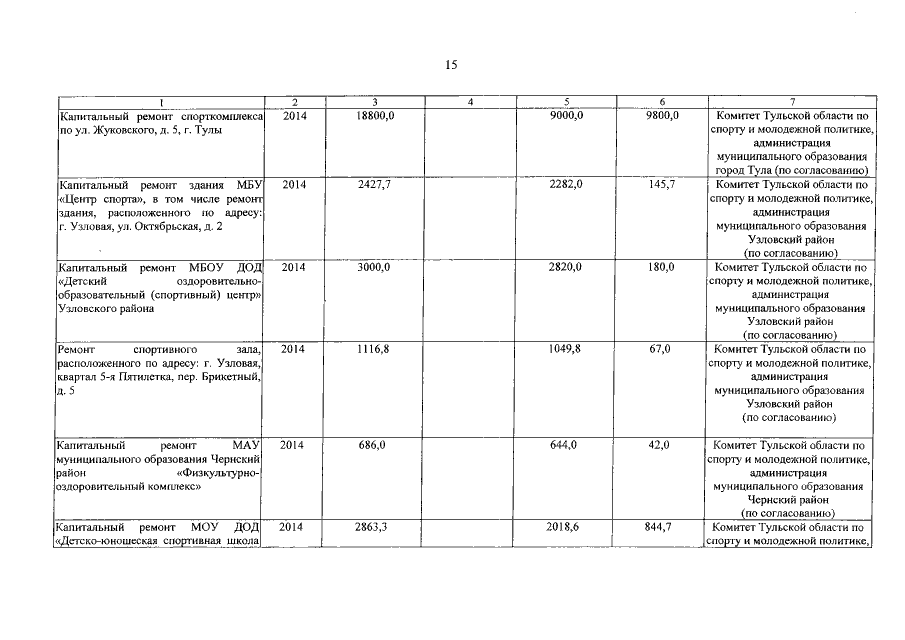 15

| 1 | 2 | 3 | 4 | 5 | 6 | 7 |
|---|---|---|---|---|---|---|
| Капитальный ремонт спорткомплекса по ул. Жуковского, д. 5, г. Тулы | 2014 | 18800,0 | | 9000,0 | 9800,0 | Комитет Тульской области по спорту и молодежной политике, администрация муниципального образования город Тула (по согласованию) |
| Капитальный ремонт здания МБУ «Центр спорта», в том числе ремонт здания, расположенного по адресу: г. Узловая, ул. Октябрьская, д. 2 | 2014 | 2427,7 | | 2282,0 | 145,7 | Комитет Тульской области по спорту и молодежной политике, администрация муниципального образования Узловский район (по согласованию) |
| Капитальный ремонт МБОУ ДОД «Детский оздоровительно-образовательный (спортивный) центр» Узловского района | 2014 | 3000,0 | | 2820,0 | 180,0 | Комитет Тульской области по спорту и молодежной политике, администрация муниципального образования Узловский район (по согласованию) |
| Ремонт спортивного зала, расположенного по адресу: г. Узловая, квартал 5-я Пятилетка, пер. Брикетный, д. 5 | 2014 | 1116,8 | | 1049,8 | 67,0 | Комитет Тульской области по спорту и молодежной политике, администрация муниципального образования Узловский район (по согласованию) |
| Капитальный ремонт МАУ муниципального образования Чернский район «Физкультурно-оздоровительный комплекс» | 2014 | 686,0 | | 644,0 | 42,0 | Комитет Тульской области по спорту и молодежной политике, администрация муниципального образования Чернский район (по согласованию) |
| Капитальный ремонт МОУ ДОД «Детско-юношеская спортивная школа | 2014 | 2863,3 | | 2018,6 | 844,7 | Комитет Тульской области по спорту и молодежной политике, |